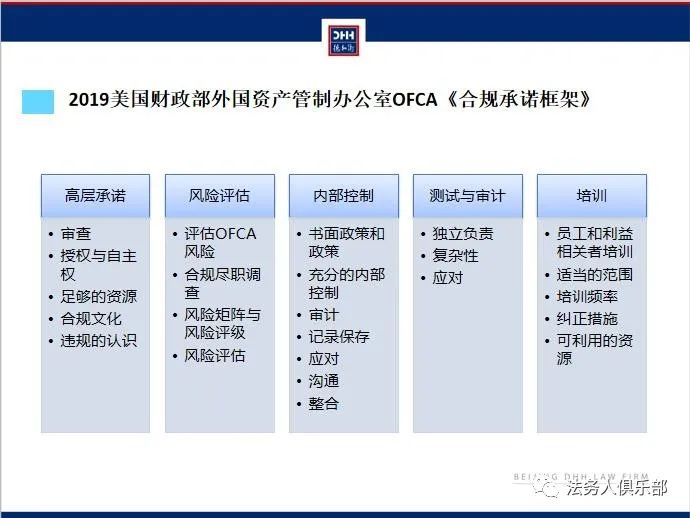 DHH 德和衡

2019美国财政部外国资产管制办公室OFCA《合规承诺框架》

高层承诺
• 审查
• 授权与自主权
• 足够的资源
• 合规文化
• 违规的认识

风险评估
• 评估OFCA风险
• 合规尽职调查
• 风险矩阵与风险评级
• 风险评估

内部控制
• 书面政策和政策
• 充分的内部控制
• 审计
• 记录保存
• 应对
• 沟通
• 整合

测试与审计
• 独立负责
• 复杂性
• 应对

培训
• 员工和利益相关者培训
• 适当的范围
• 培训频率
• 纠正措施
• 可利用的资源

BEIJING DHH LAW FIRM
法务人俱乐部